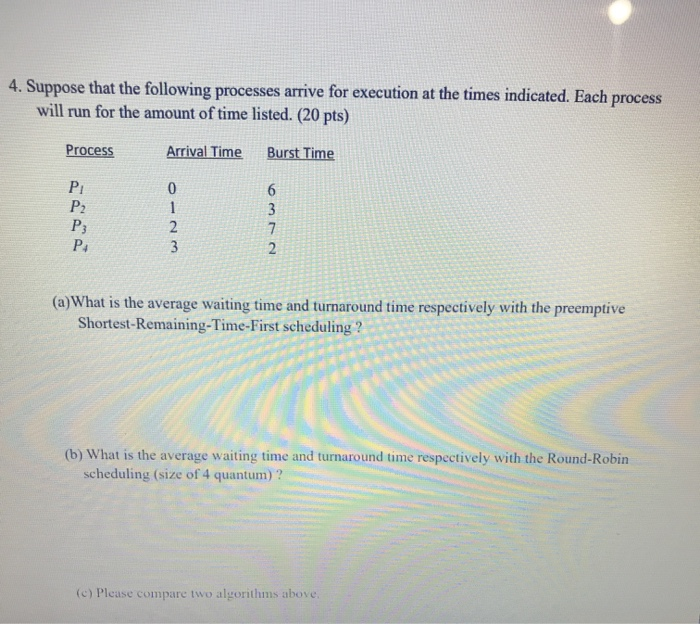 4. Suppose that the following processes arrive for execution at the times indicated. Each process will run for the amount of time listed. (20 pts)

| Process | Arrival Time | Burst Time |
|---|---|---|
| $P_1$ | 0 | 6 |
| $P_2$ | 1 | 3 |
| $P_3$ | 2 | 7 |
| $P_4$ | 3 | 2 |

(a)What is the average waiting time and turnaround time respectively with the preemptive Shortest-Remaining-Time-First scheduling ?

(b) What is the average waiting time and turnaround time respectively with the Round-Robin scheduling (size of 4 quantum) ?

(c) Please compare two algorithms above.